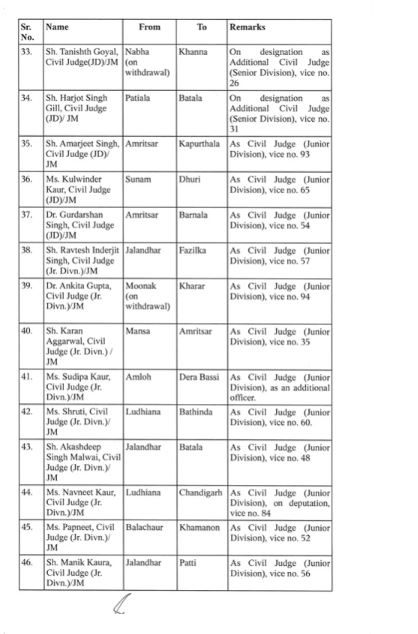 | Sr. No. | Name | From | To | Remarks |
|---|---|---|---|---|
| 33. | Sh. Tanishth Goyal, Civil Judge(JD)/JM | Nabha (on withdrawal) | Khanna | On designation as Additional Civil Judge (Senior Division), vice no. 26 |
| 34. | Sh. Harjot Singh Gill, Civil Judge (JD)/ JM | Patiala | Batala | On designation as Additional Civil Judge (Senior Division), vice no. 31 |
| 35. | Sh. Amarjeet Singh, Civil Judge (JD)/ JM | Amritsar | Kapurthala | As Civil Judge (Junior Division), vice no. 93 |
| 36. | Ms. Kulwinder Kaur, Civil Judge (JD)/JM | Sunam | Dhuri | As Civil Judge (Junior Division), vice no. 65 |
| 37. | Dr. Gurdarshan Singh, Civil Judge (JD)/JM | Amritsar | Barnala | As Civil Judge (Junior Division), vice no. 54 |
| 38. | Sh. Ravtesh Inderjit Singh, Civil Judge (Jr. Divn.)/JM | Jalandhar | Fazilka | As Civil Judge (Junior Division), vice no. 57 |
| 39. | Dr. Ankita Gupta, Civil Judge (Jr. Divn.)/JM | Moonak (on withdrawal) | Kharar | As Civil Judge (Junior Division), vice no. 94 |
| 40. | Sh. Karan Aggarwal, Civil Judge (Jr. Divn.) / JM | Mansa | Amritsar | As Civil Judge (Junior Division), vice no. 35 |
| 41. | Ms. Sudipa Kaur, Civil Judge (Jr. Divn.)/JM | Amloh | Dera Bassi | As Civil Judge (Junior Division), as an additional officer. |
| 42. | Ms. Shruti, Civil Judge (Jr. Divn.)/ JM | Ludhiana | Bathinda | As Civil Judge (Junior Division), vice no. 60. |
| 43. | Sh. Akashdeep Singh Malwai, Civil Judge (Jr. Divn.)/ JM | Jalandhar | Batala | As Civil Judge (Junior Division), vice no. 48 |
| 44. | Ms. Navneet Kaur, Civil Judge (Jr. Divn.)/JM | Ludhiana | Chandigarh | As Civil Judge (Junior Division), on deputation, vice no. 84 |
| 45. | Ms. Papneet, Civil Judge (Jr. Divn.)/ JM | Balachaur | Khamanon | As Civil Judge (Junior Division), vice no. 52 |
| 46. | Sh. Manik Kaura, Civil Judge (Jr. Divn.)/JM | Jalandhar | Patti | As Civil Judge (Junior Division), vice no. 56 |